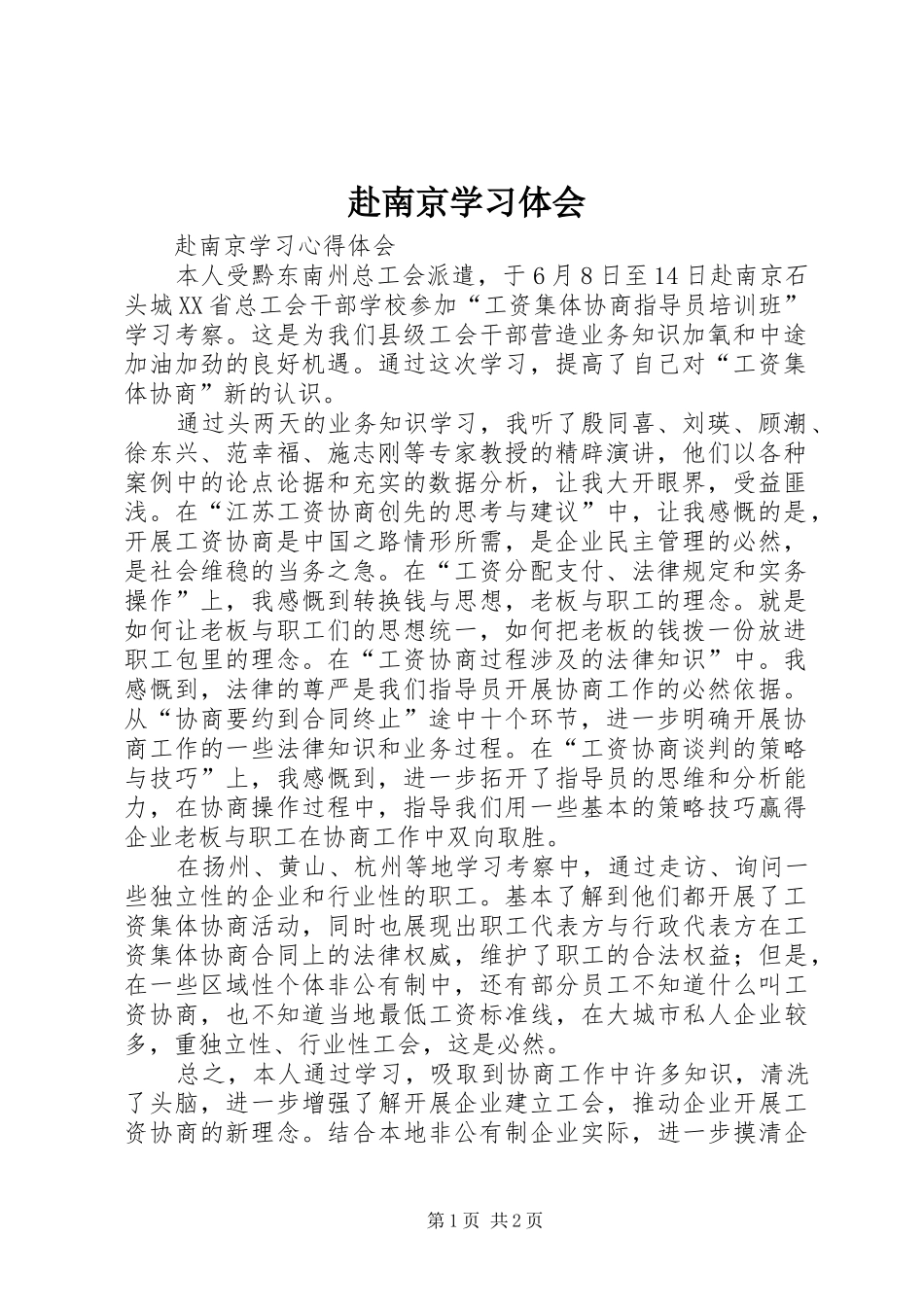 赴南京学习体会

赴南京学习心得体会

本人受黔东南州总工会派遣，于6月8日至14日赴南京石头城XX省总工会干部学校参加“工资集体协商指导员培训班”学习考察。这是为我们县级工会干部营造业务知识加氧和中途加油加劲的良好机遇。通过这次学习，提高了自己对“工资集体协商”新的认识。

通过头两天的业务知识学习，我听了殷同喜、刘瑛、顾潮、徐东兴、范幸福、施志刚等专家教授的精辟演讲，他们以各种案例中的论点论据和充实的数据分析，让我大开眼界，受益匪浅。在“江苏工资协商创先的思考与建议”中，让我感慨的是，开展工资协商是中国之路情形所需，是企业民主管理的必然，是社会维稳的当务之急。在“工资分配支付、法律规定和实务操作”上，我感慨到转换钱与思想，老板与职工的理念。就是如何让老板与职工们的思想统一，如何把老板的钱拨一份放进职工包里的理念。在“工资协商过程涉及的法律知识”中。我感慨到，法律的尊严是我们指导员开展协商工作的必然依据。从“协商要约到合同终止”途中十个环节，进一步明确开展协商工作的一些法律知识和业务过程。在“工资协商谈判的策略与技巧”上，我感慨到，进一步拓开了指导员的思维和分析能力，在协商操作过程中，指导我们用一些基本的策略技巧赢得企业老板与职工在协商工作中双向取胜。

在扬州、黄山、杭州等地学习考察中，通过走访、询问一些独立性的企业和行业性的职工。基本了解到他们都开展了工资集体协商活动，同时也展现出职工代表方与行政代表方在工资集体协商合同上的法律权威，维护了职工的合法权益；但是，在一些区域性个体非公有制中，还有部分员工不知道什么叫工资协商，也不知道当地最低工资标准线，在大城市私人企业较多，重独立性、行业性工会，这是必然。

总之，本人通过学习，吸取到协商工作中许多知识，清洗了头脑，进一步增强了解开展企业建立工会，推动企业开展工资协商的新理念。结合本地非公有制企业实际，进一步摸清企

第1页 共2页